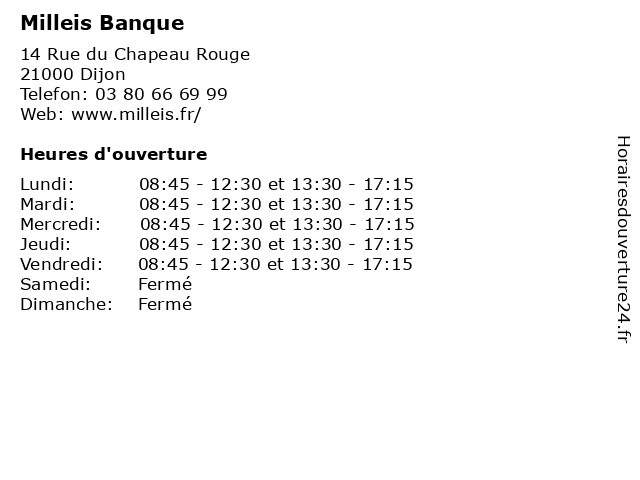 Milleis Banque

14 Rue du Chapeau Rouge
21000 Dijon
Telefon: 03 80 66 69 99
Web: www.milleis.fr/

Heures d'ouverture

Lundi: 08:45 - 12:30 et 13:30 - 17:15
Mardi: 08:45 - 12:30 et 13:30 - 17:15
Mercredi: 08:45 - 12:30 et 13:30 - 17:15
Jeudi: 08:45 - 12:30 et 13:30 - 17:15
Vendredi: 08:45 - 12:30 et 13:30 - 17:15
Samedi: Fermé
Dimanche: Fermé

Horairesdouverture24.fr